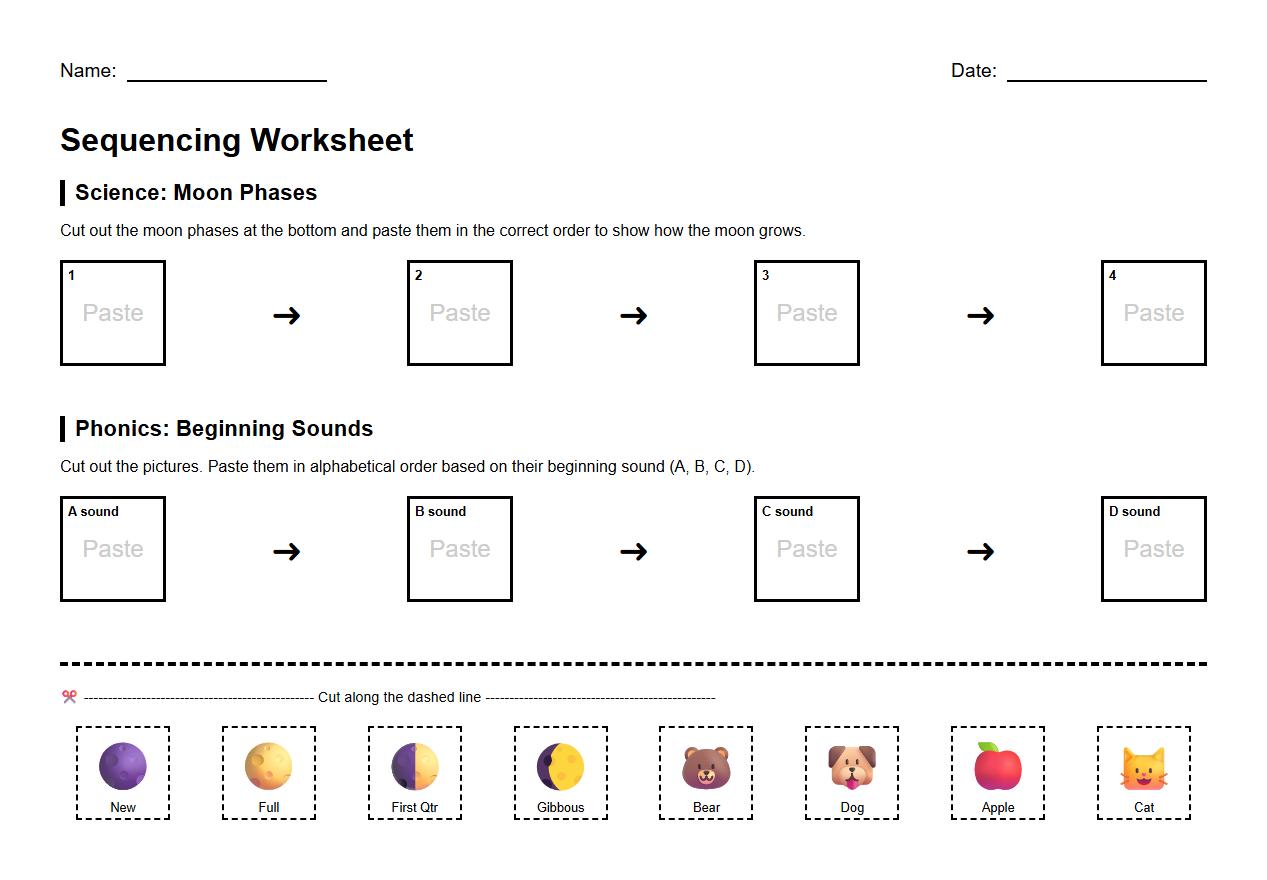 Name: ____________________ Date: ____________________

Sequencing Worksheet

Science: Moon Phases

Cut out the moon phases at the bottom and paste them in the correct order to show how the moon grows.

1 Paste → 2 Paste → 3 Paste → 4 Paste

Phonics: Beginning Sounds

Cut out the pictures. Paste them in alphabetical order based on their beginning sound (A, B, C, D).

A sound Paste → B sound Paste → C sound Paste → D sound Paste

✂ ------------------------------------------------ Cut along the dashed line ------------------------------------------------

New Full First Qtr Gibbous Bear Dog Apple Cat